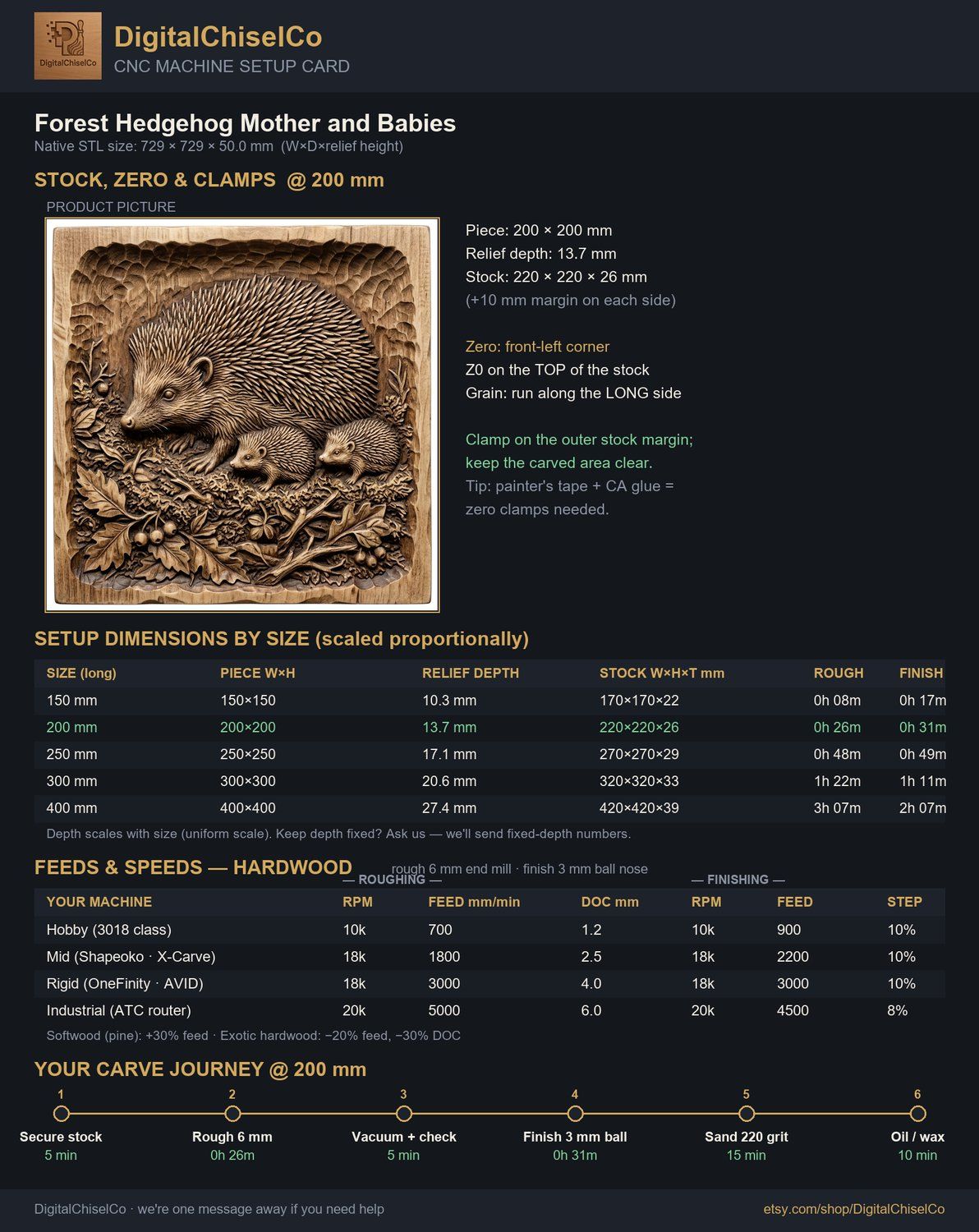 DigitalChiselCo

DigitalChiselCo
CNC MACHINE SETUP CARD

Forest Hedgehog Mother and Babies
Native STL size: 729 × 729 × 50.0 mm (W×D×relief height)

STOCK, ZERO & CLAMPS @ 200 mm

PRODUCT PICTURE

Piece: 200 × 200 mm
Relief depth: 13.7 mm
Stock: 220 × 220 × 26 mm
(+10 mm margin on each side)

Zero: front-left corner
Z0 on the TOP of the stock
Grain: run along the LONG side

Clamp on the outer stock margin; keep the carved area clear.
Tip: painter's tape + CA glue = zero clamps needed.

SETUP DIMENSIONS BY SIZE (scaled proportionally)

| SIZE (long) | PIECE W×H | RELIEF DEPTH | STOCK W×H×T mm | ROUGH | FINISH |
|---|---|---|---|---|---|
| 150 mm | 150×150 | 10.3 mm | 170×170×22 | 0h 08m | 0h 17m |
| 200 mm | 200×200 | 13.7 mm | 220×220×26 | 0h 26m | 0h 31m |
| 250 mm | 250×250 | 17.1 mm | 270×270×29 | 0h 48m | 0h 49m |
| 300 mm | 300×300 | 20.6 mm | 320×320×33 | 1h 22m | 1h 11m |
| 400 mm | 400×400 | 27.4 mm | 420×420×39 | 3h 07m | 2h 07m |

Depth scales with size (uniform scale). Keep depth fixed? Ask us — we'll send fixed-depth numbers.

FEEDS & SPEEDS — HARDWOOD rough 6 mm end mill · finish 3 mm ball nose

— ROUGHING — — FINISHING —

| YOUR MACHINE | RPM | FEED mm/min | DOC mm | RPM | FEED | STEP |
|---|---|---|---|---|---|---|
| Hobby (3018 class) | 10k | 700 | 1.2 | 10k | 900 | 10% |
| Mid (Shapeoko · X-Carve) | 18k | 1800 | 2.5 | 18k | 2200 | 10% |
| Rigid (OneFinity · AVID) | 18k | 3000 | 4.0 | 18k | 3000 | 10% |
| Industrial (ATC router) | 20k | 5000 | 6.0 | 20k | 4500 | 8% |

Softwood (pine): +30% feed · Exotic hardwood: −20% feed, −30% DOC

YOUR CARVE JOURNEY @ 200 mm

1 Secure stock 5 min
2 Rough 6 mm 0h 26m
3 Vacuum + check 5 min
4 Finish 3 mm ball 0h 31m
5 Sand 220 grit 15 min
6 Oil / wax 10 min

DigitalChiselCo · we're one message away if you need help
etsy.com/shop/DigitalChiselCo